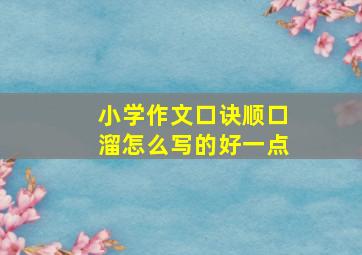 小学作文口诀顺口溜怎么写的好一点